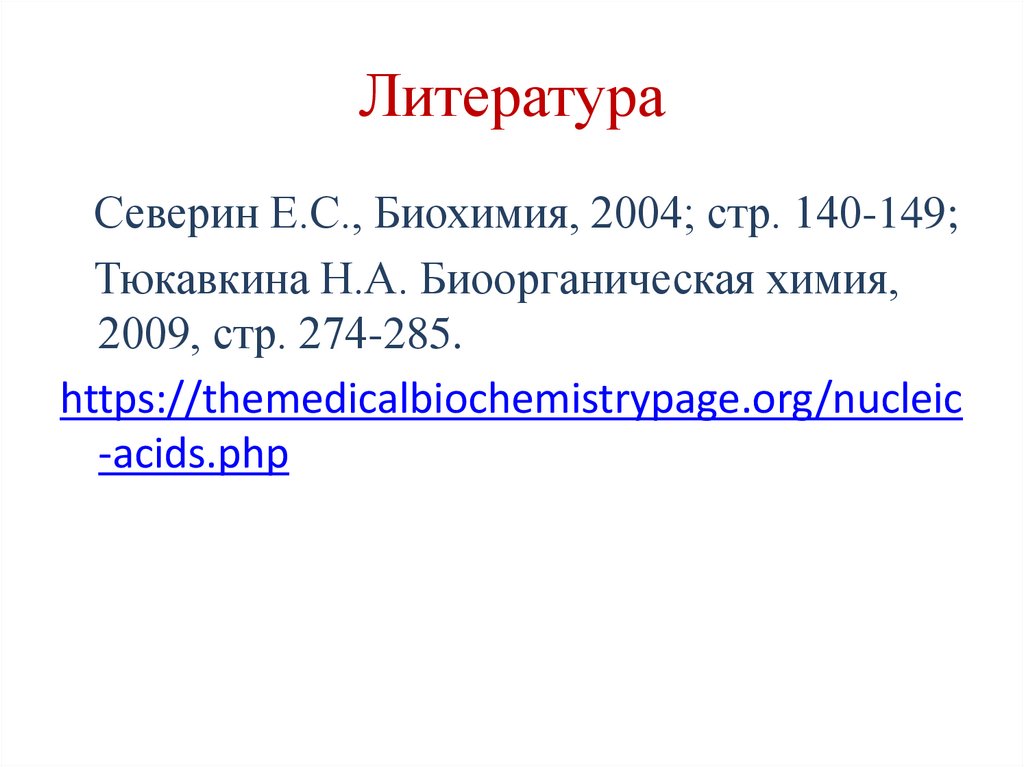 Литература

Северин Е.С., Биохимия, 2004; стр. 140-149;

Тюкавкина Н.А. Биоорганическая химия, 2009, стр. 274-285.

https://themedicalbiochemistrypage.org/nucleic-acids.php